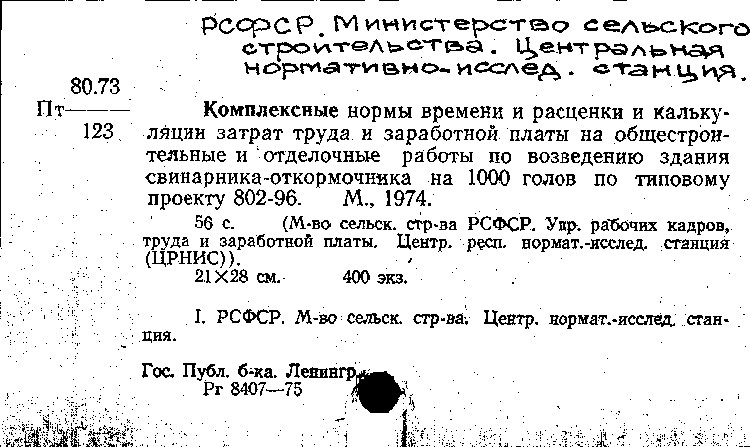 РСФСР. Министерство сельского строительства. Центральная нормативно-исслед. станция.

80.73
Пт———
123

Комплексные нормы времени и расценки и калькуляции затрат труда и заработной платы на общестроительные и отделочные работы по возведению здания свинарника-откормочника на 1000 голов по типовому проекту 802-96. М., 1974.

56 с. (М-во сельск. стр-ва РСФСР. Упр. рабочих кадров, труда и заработной платы. Центр. респ. нормат.-исслед. станция (ЦРНИС)).
21×28 см. 400 экз.

I. РСФСР. М-во сельск. стр-ва. Центр. нормат.-исслед. станция.

Гос. Публ. б-ка. Ленингр.
Рг 8407—75